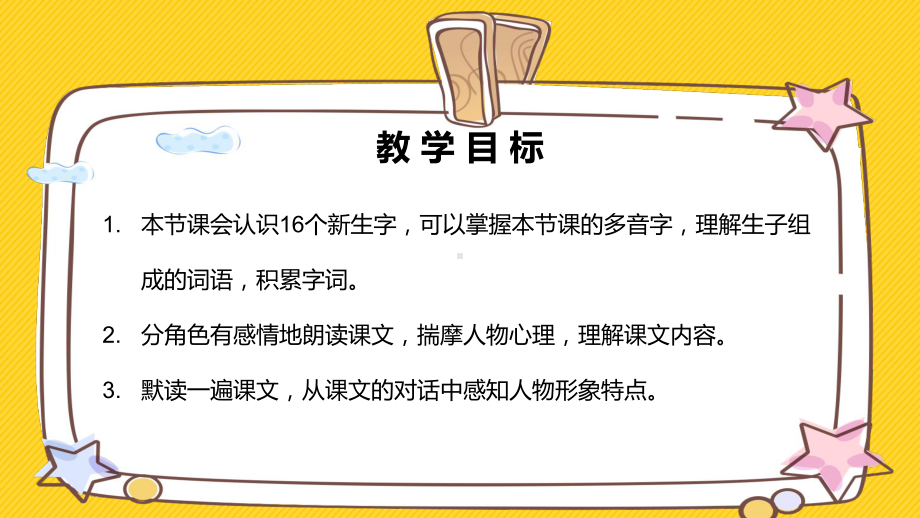 教学目标

1. 本节课会认识16个新生字，可以掌握本节课的多音字，理解生子组成的词语，积累字词。

2. 分角色有感情地朗读课文，揣摩人物心理，理解课文内容。

3. 默读一遍课文，从课文的对话中感知人物形象特点。